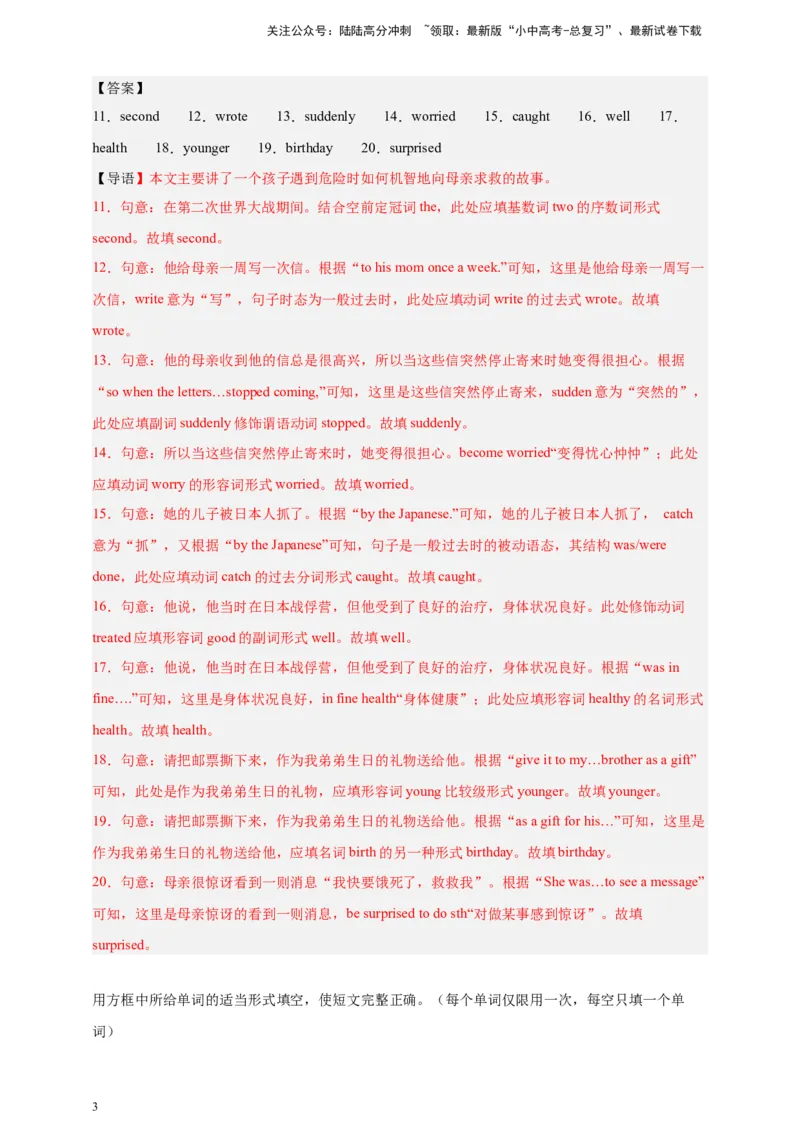 关注公众号：陆陆高分冲刺 ~领取：最新版“小中高考-总复习”、最新试卷下载

【答案】
11．second 12．wrote 13．suddenly 14．worried 15．caught 16．well 17．health 18．younger 19．birthday 20．surprised

【导语】本文主要讲了一个孩子遇到危险时如何机智地向母亲求救的故事。

11．句意：在第二次世界大战期间。结合空前定冠词 the，此处应填基数词 two 的序数词形式 second。故填 second。

12．句意：他给母亲一周写一次信。根据“to his mom once a week.”可知，这里是他给母亲一周写一次信，write 意为“写”，句子时态为一般过去时，此处应填动词 write 的过去式 wrote。故填 wrote。

13．句意：他的母亲收到他的信总是很高兴，所以当这些信突然停止寄来时她变得很担心。根据“so when the letters…stopped coming,”可知，这里是这些信突然停止寄来，sudden 意为“突然的”，此处应填副词 suddenly 修饰谓语动词 stopped。故填 suddenly。

14．句意：所以当这些信突然停止寄来时，她变得很担心。become worried“变得忧心忡忡”；此处应填动词 worry 的形容词形式 worried。故填 worried。

15．句意：她的儿子被日本人抓了。根据“by the Japanese.”可知，她的儿子被日本人抓了， catch 意为“抓”，又根据“by the Japanese”可知，句子是一般过去时的被动语态，其结构 was/were done，此处应填动词 catch 的过去分词形式 caught。故填 caught。

16．句意：他说，他当时在日本战俘营，但他受到了良好的治疗，身体状况良好。此处修饰动词 treated 应填形容词 good 的副词形式 well。故填 well。

17．句意：他说，他当时在日本战俘营，但他受到了良好的治疗，身体状况良好。根据“was in fine….”可知，这里是身体状况良好，in fine health“身体健康”；此处应填形容词 healthy 的名词形式 health。故填 health。

18．句意：请把邮票撕下来，作为我弟弟生日的礼物送给他。根据“give it to my…brother as a gift”可知，此处是作为我弟弟生日的礼物，应填形容词 young 比较级形式 younger。故填 younger。

19．句意：请把邮票撕下来，作为我弟弟生日的礼物送给他。根据“as a gift for his…”可知，这里是作为我弟弟生日的礼物送给他，应填名词 birth 的另一种形式 birthday。故填 birthday。

20．句意：母亲很惊讶看到一则消息“我快要饿死了，救救我”。根据“She was…to see a message”可知，这里是母亲惊讶的看到一则消息，be surprised to do sth“对做某事感到惊讶”。故填 surprised。

用方框中所给单词的适当形式填空，使短文完整正确。（每个单词仅限用一次，每空只填一个单词）

3